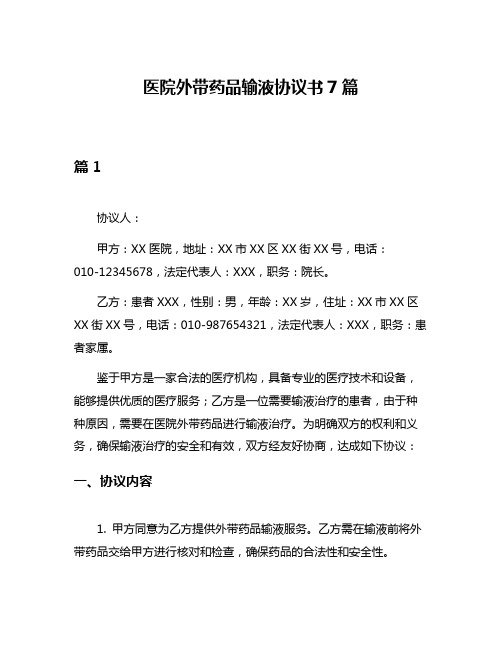 医院外带药品输液协议书 7 篇

篇 1

协议人：

甲方：XX 医院，地址：XX 市 XX 区 XX 街 XX 号，电话：010-12345678，法定代表人：XXX，职务：院长。

乙方：患者 XXX，性别：男，年龄：XX 岁，住址：XX 市 XX 区 XX 街 XX 号，电话：010-987654321，法定代表人：XXX，职务：患者家属。

鉴于甲方是一家合法的医疗机构，具备专业的医疗技术和设备，能够提供优质的医疗服务；乙方是一位需要输液治疗的患者，由于种种原因，需要在医院外带药品进行输液治疗。为明确双方的权利和义务，确保输液治疗的安全和有效，双方经友好协商，达成如下协议：

一、协议内容

1. 甲方同意为乙方提供外带药品输液服务。乙方需在输液前将外带药品交给甲方进行核对和检查，确保药品的合法性和安全性。